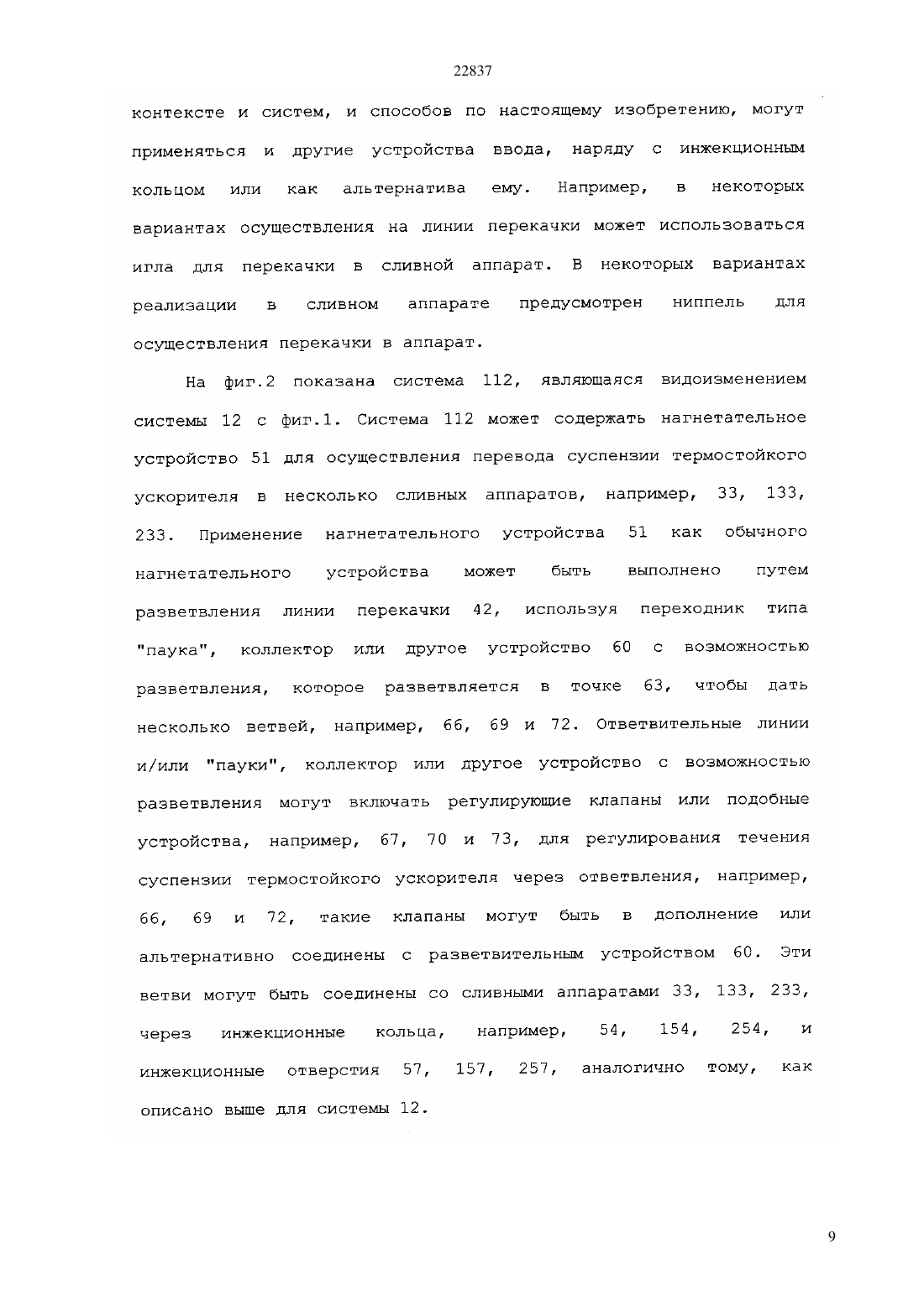 22837

контексте и систем, и способов по настоящему изобретению, могут применяться и другие устройства ввода, наряду с инжекционным кольцом или как альтернатива ему. Например, в некоторых вариантах осуществления на линии перекачки может использоваться игла для перекачки в сливной аппарат. В некоторых вариантах реализации в сливном аппарате предусмотрен ниппель для осуществления перекачки в аппарат.

На фиг.2 показана система 112, являющаяся видоизменением системы 12 с фиг.1. Система 112 может содержать нагнетательное устройство 51 для осуществления перевода суспензии термостойкого ускорителя в несколько сливных аппаратов, например, 33, 133, 233. Применение нагнетательного устройства 51 как обычного нагнетательного устройства может быть выполнено путем разветвления линии перекачки 42, используя переходник типа "паука", коллектор или другое устройство 60 с возможностью разветвления, которое разветвляется в точке 63, чтобы дать несколько ветвей, например, 66, 69 и 72. Ответвительные линии и/или "пауки", коллектор или другое устройство с возможностью разветвления могут включать регулирующие клапаны или подобные устройства, например, 67, 70 и 73, для регулирования течения суспензии термостойкого ускорителя через ответвления, например, 66, 69 и 72, такие клапаны могут быть в дополнение или альтернативно соединены с разветвительным устройством 60. Эти ветви могут быть соединены со сливными аппаратами 33, 133, 233, через инжекционные кольца, например, 54, 154, 254, и инжекционные отверстия 57, 157, 257, аналогично тому, как описано выше для системы 12.

9